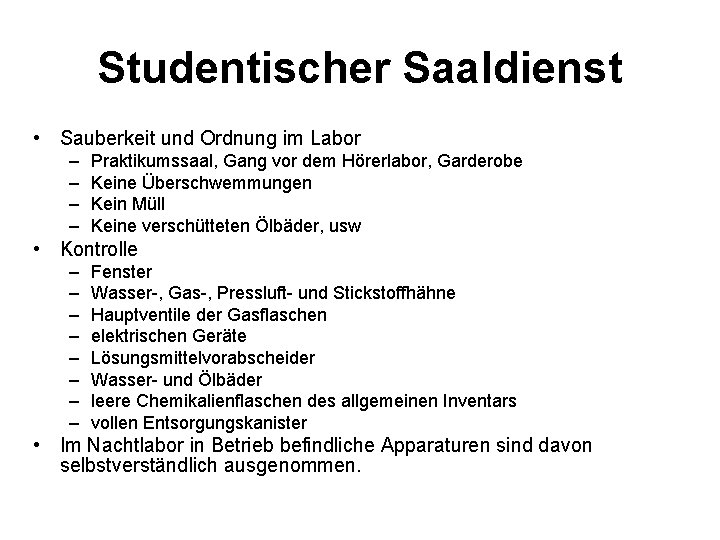 Studentischer Saaldienst

• Sauberkeit und Ordnung im Labor
  – Praktikumssaal, Gang vor dem Hörerlabor, Garderobe
  – Keine Überschwemmungen
  – Kein Müll
  – Keine verschütteten Ölbäder, usw
• Kontrolle
  – Fenster
  – Wasser-, Gas-, Pressluft- und Stickstoffhähne
  – Hauptventile der Gasflaschen
  – elektrischen Geräte
  – Lösungsmittelvorabscheider
  – Wasser- und Ölbäder
  – leere Chemikalienflaschen des allgemeinen Inventars
  – vollen Entsorgungskanister
• Im Nachtlabor in Betrieb befindliche Apparaturen sind davon selbstverständlich ausgenommen.